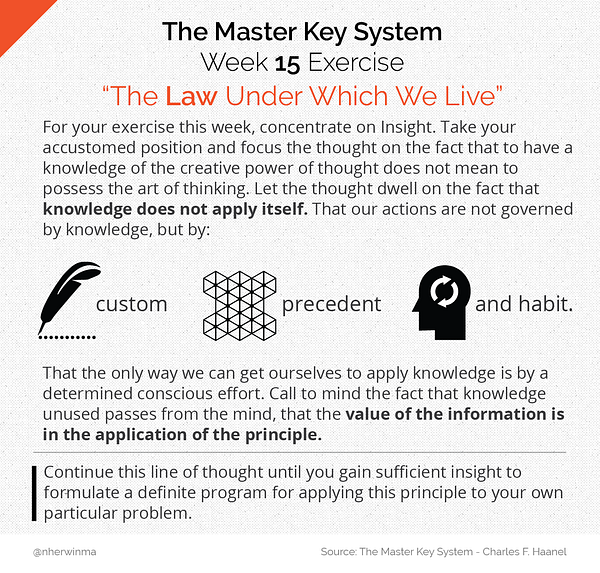 The Master Key System
Week 15 Exercise
"The Law Under Which We Live"

For your exercise this week, concentrate on Insight. Take your accustomed position and focus the thought on the fact that to have a knowledge of the creative power of thought does not mean to possess the art of thinking. Let the thought dwell on the fact that knowledge does not apply itself. That our actions are not governed by knowledge, but by:

custom

precedent

and habit.

That the only way we can get ourselves to apply knowledge is by a determined conscious effort. Call to mind the fact that knowledge unused passes from the mind, that the value of the information is in the application of the principle.

Continue this line of thought until you gain sufficient insight to formulate a definite program for applying this principle to your own particular problem.

@nherwinma

Source: The Master Key System - Charles F. Haanel